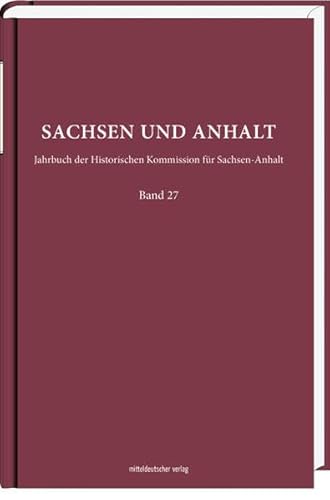 SACHSEN UND ANHALT

Jahrbuch der Historischen Kommission für Sachsen-Anhalt

Band 27

mitteldeutscher verlag